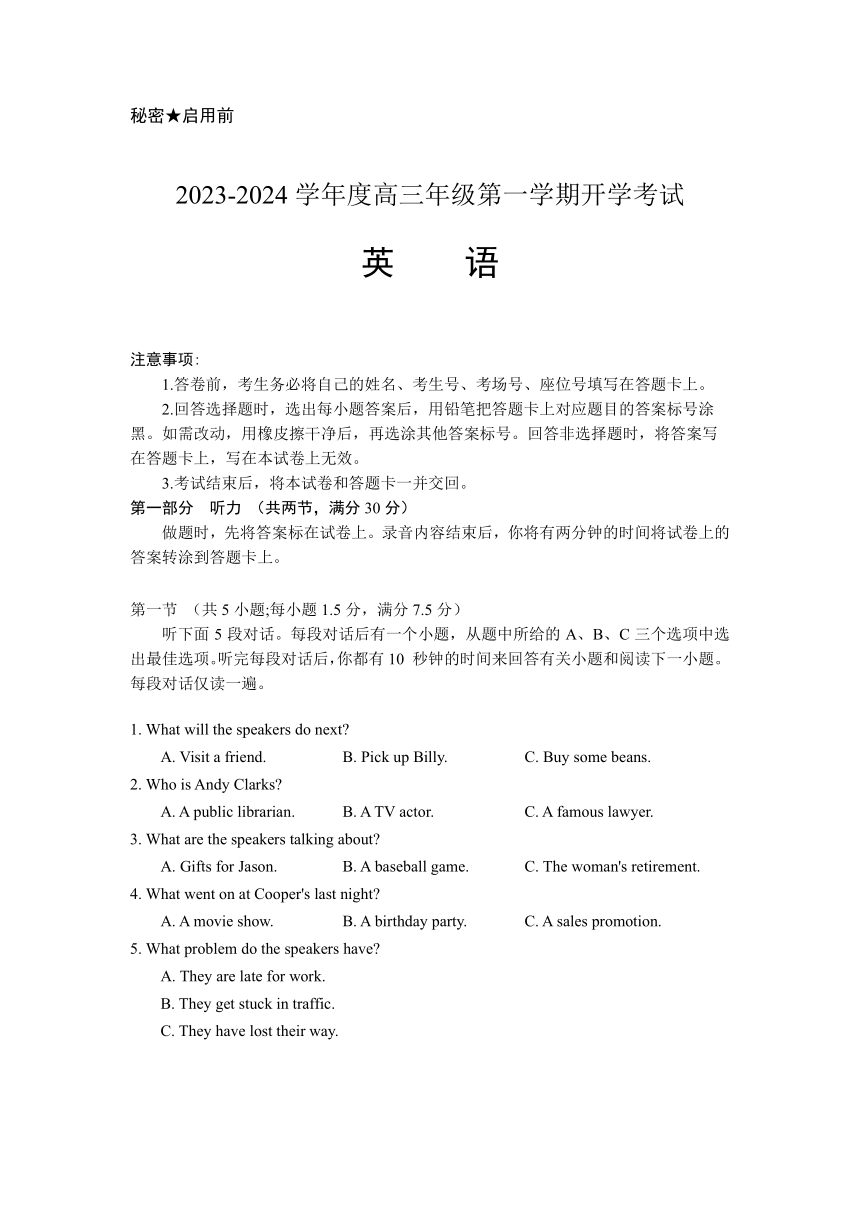 秘密★启用前

2023-2024 学年度高三年级第一学期开学考试

英　语

注意事项:

1.答卷前，考生务必将自己的姓名、考生号、考场号、座位号填写在答题卡上。

2.回答选择题时，选出每小题答案后，用铅笔把答题卡上对应题目的答案标号涂黑。如需改动，用橡皮擦干净后，再选涂其他答案标号。回答非选择题时，将答案写在答题卡上，写在本试卷上无效。

3.考试结束后，将本试卷和答题卡一并交回。

第一部分　听力 （共两节，满分 30 分）

做题时，先将答案标在试卷上。录音内容结束后，你将有两分钟的时间将试卷上的答案转涂到答题卡上。

第一节 （共 5 小题;每小题 1.5 分，满分 7.5 分）

听下面 5 段对话。每段对话后有一个小题，从题中所给的 A、B、C 三个选项中选出最佳选项。听完每段对话后，你都有 10 秒钟的时间来回答有关小题和阅读下一小题。每段对话仅读一遍。

1. What will the speakers do next?

A. Visit a friend.　B. Pick up Billy.　C. Buy some beans.

2. Who is Andy Clarks?

A. A public librarian.　B. A TV actor.　C. A famous lawyer.

3. What are the speakers talking about?

A. Gifts for Jason.　B. A baseball game.　C. The woman's retirement.

4. What went on at Cooper's last night?

A. A movie show.　B. A birthday party.　C. A sales promotion.

5. What problem do the speakers have?

A. They are late for work.

B. They get stuck in traffic.

C. They have lost their way.